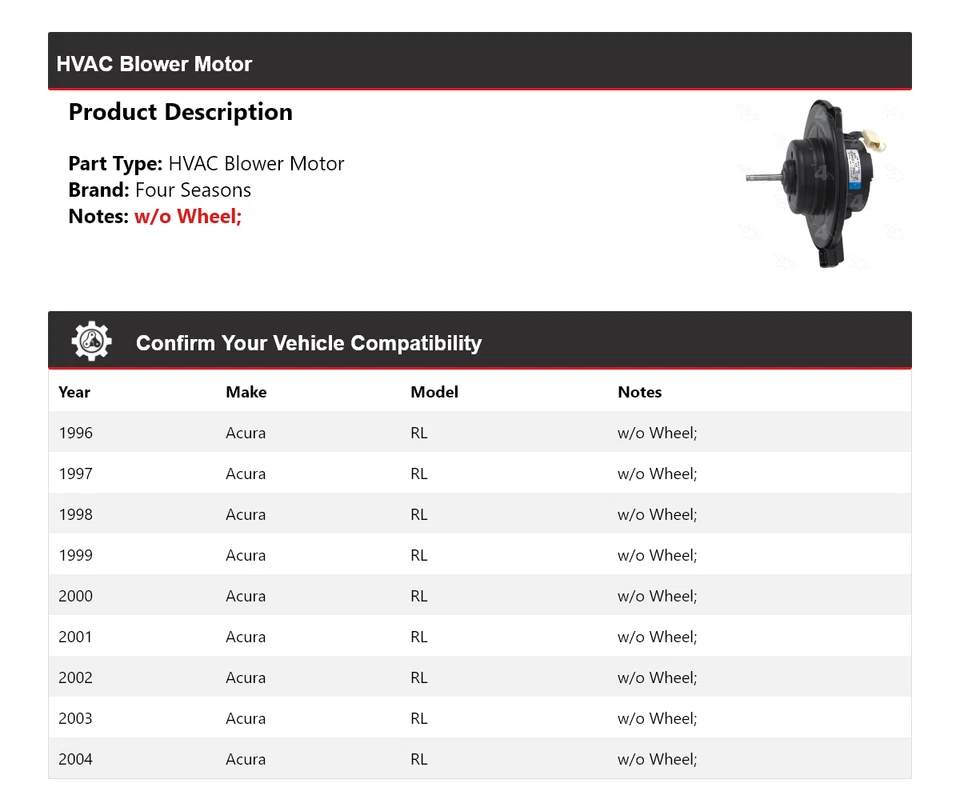 HVAC Blower Motor

Product Description

Part Type: HVAC Blower Motor
Brand: Four Seasons
Notes: w/o Wheel;

Confirm Your Vehicle Compatibility

| Year | Make | Model | Notes |
|---|---|---|---|
| 1996 | Acura | RL | w/o Wheel; |
| 1997 | Acura | RL | w/o Wheel; |
| 1998 | Acura | RL | w/o Wheel; |
| 1999 | Acura | RL | w/o Wheel; |
| 2000 | Acura | RL | w/o Wheel; |
| 2001 | Acura | RL | w/o Wheel; |
| 2002 | Acura | RL | w/o Wheel; |
| 2003 | Acura | RL | w/o Wheel; |
| 2004 | Acura | RL | w/o Wheel; |